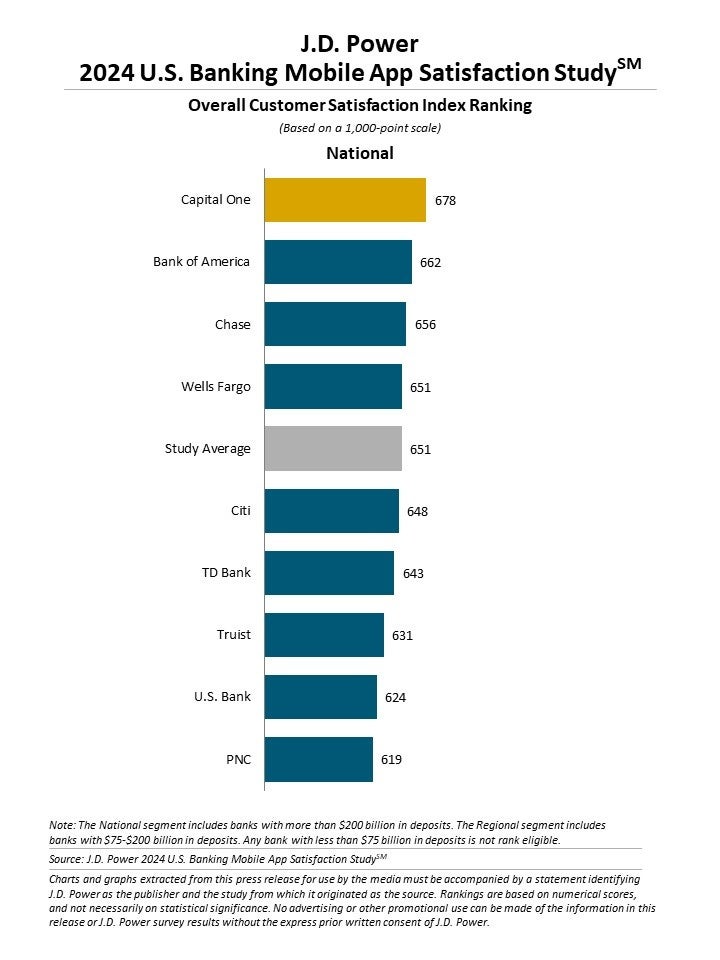 J.D. Power
2024 U.S. Banking Mobile App Satisfaction Study$^{SM}$

Overall Customer Satisfaction Index Ranking
(Based on a 1,000-point scale)

National

Capital One 678
Bank of America 662
Chase 656
Wells Fargo 651
Study Average 651
Citi 648
TD Bank 643
Truist 631
U.S. Bank 624
PNC 619

Note: The National segment includes banks with more than $200 billion in deposits. The Regional segment includes banks with $75-$200 billion in deposits. Any bank with less than $75 billion in deposits is not rank eligible.

Source: J.D. Power 2024 U.S. Banking Mobile App Satisfaction Study$^{SM}$

Charts and graphs extracted from this press release for use by the media must be accompanied by a statement identifying J.D. Power as the publisher and the study from which it originated as the source. Rankings are based on numerical scores, and not necessarily on statistical significance. No advertising or other promotional use can be made of the information in this release or J.D. Power survey results without the express prior written consent of J.D. Power.